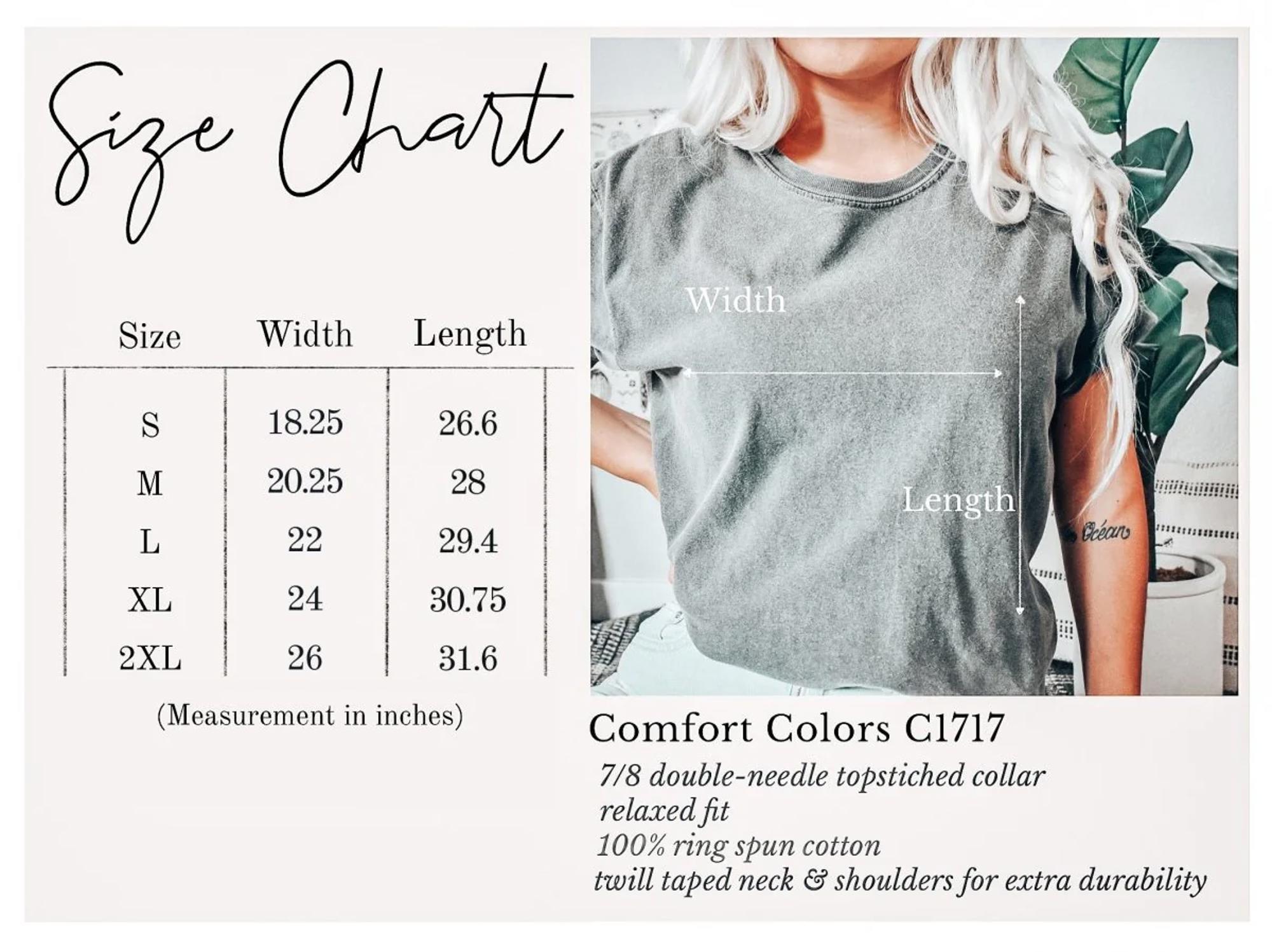 Size Chart

| Size | Width | Length |
|---|---|---|
| S | 18.25 | 26.6 |
| M | 20.25 | 28 |
| L | 22 | 29.4 |
| XL | 24 | 30.75 |
| 2XL | 26 | 31.6 |

(Measurement in inches)

Width

Length

Océan

Comfort Colors C1717

7/8 double-needle topstiched collar
relaxed fit
100% ring spun cotton
twill taped neck & shoulders for extra durability